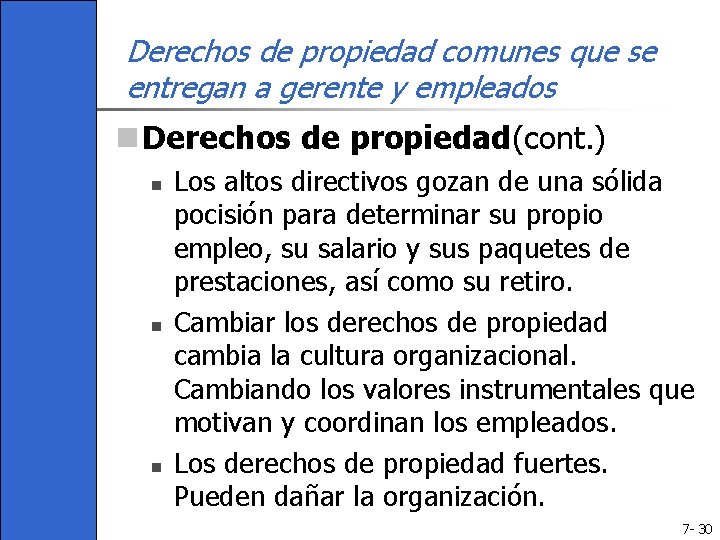 Derechos de propiedad comunes que se entregan a gerente y empleados

• Derechos de propiedad(cont.)

• Los altos directivos gozan de una sólida pocisión para determinar su propio empleo, su salario y sus paquetes de prestaciones, así como su retiro.

• Cambiar los derechos de propiedad cambia la cultura organizacional. Cambiando los valores instrumentales que motivan y coordinan los empleados.

• Los derechos de propiedad fuertes. Pueden dañar la organización.

7- 30